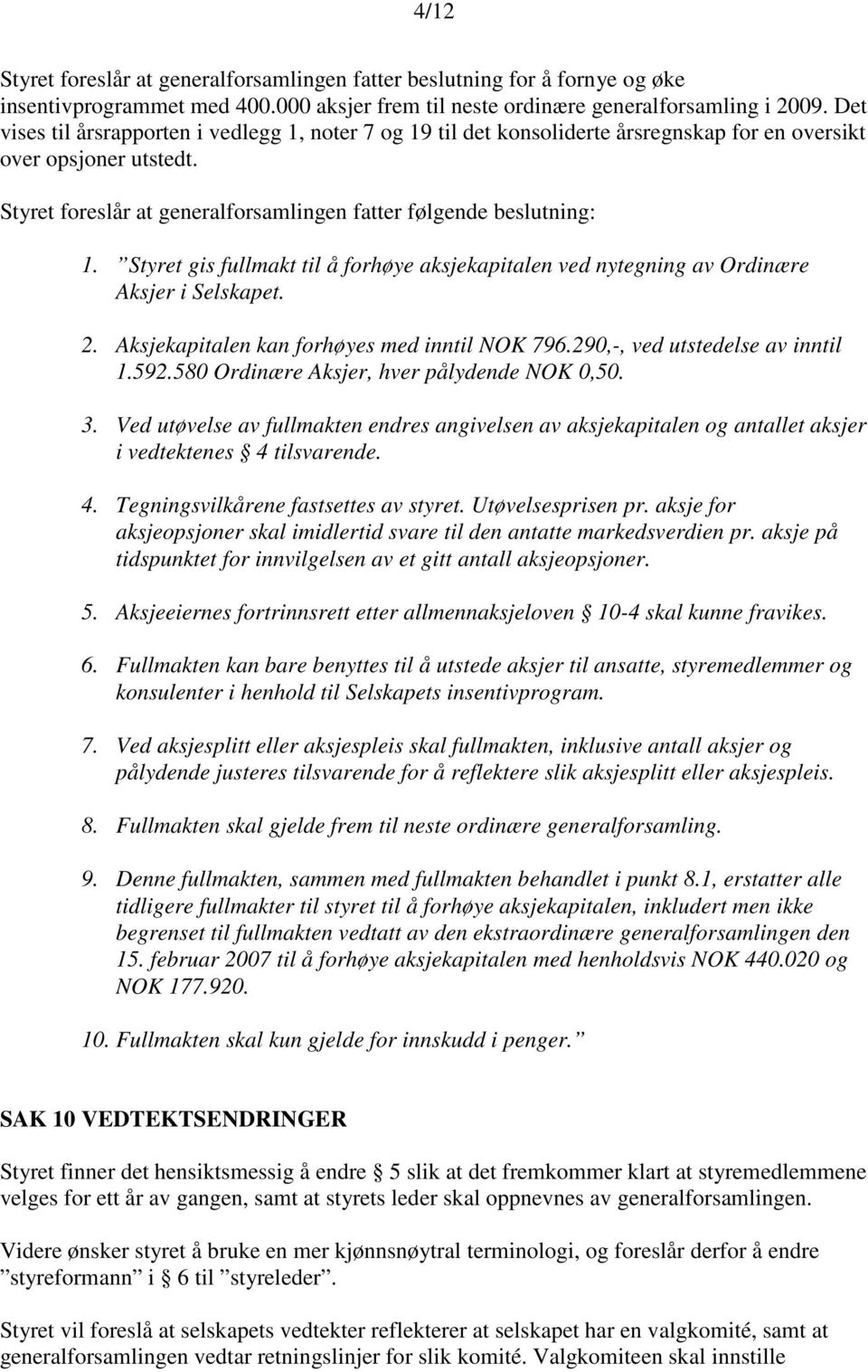 4/12

Styret foreslår at generalforsamlingen fatter beslutning for å fornye og øke insentivprogrammet med 400.000 aksjer frem til neste ordinære generalforsamling i 2009. Det vises til årsrapporten i vedlegg 1, noter 7 og 19 til det konsoliderte årsregnskap for en oversikt over opsjoner utstedt.

Styret foreslår at generalforsamlingen fatter følgende beslutning:

1. ”Styret gis fullmakt til å forhøye aksjekapitalen ved nytegning av Ordinære Aksjer i Selskapet.

2. Aksjekapitalen kan forhøyes med inntil NOK 796.290,-, ved utstedelse av inntil 1.592.580 Ordinære Aksjer, hver pålydende NOK 0,50.

3. Ved utøvelse av fullmakten endres angivelsen av aksjekapitalen og antallet aksjer i vedtektenes § 4 tilsvarende.

4. Tegningsvilkårene fastsettes av styret. Utøvelsesprisen pr. aksje for aksjeopsjoner skal imidlertid svare til den antatte markedsverdien pr. aksje på tidspunktet for innvilgelsen av et gitt antall aksjeopsjoner.

5. Aksjeeiernes fortrinnsrett etter allmennaksjeloven § 10-4 skal kunne fravikes.

6. Fullmakten kan bare benyttes til å utstede aksjer til ansatte, styremedlemmer og konsulenter i henhold til Selskapets insentivprogram.

7. Ved aksjesplitt eller aksjespleis skal fullmakten, inklusive antall aksjer og pålydende justeres tilsvarende for å reflektere slik aksjesplitt eller aksjespleis.

8. Fullmakten skal gjelde frem til neste ordinære generalforsamling.

9. Denne fullmakten, sammen med fullmakten behandlet i punkt 8.1, erstatter alle tidligere fullmakter til styret til å forhøye aksjekapitalen, inkludert men ikke begrenset til fullmakten vedtatt av den ekstraordinære generalforsamlingen den 15. februar 2007 til å forhøye aksjekapitalen med henholdsvis NOK 440.020 og NOK 177.920.

10. Fullmakten skal kun gjelde for innskudd i penger.”

SAK 10 VEDTEKTSENDRINGER

Styret finner det hensiktsmessig å endre § 5 slik at det fremkommer klart at styremedlemmene velges for ett år av gangen, samt at styrets leder skal oppnevnes av generalforsamlingen.

Videre ønsker styret å bruke en mer kjønnsnøytral terminologi, og foreslår derfor å endre ”styreformann” i § 6 til ”styreleder”.

Styret vil foreslå at selskapets vedtekter reflekterer at selskapet har en valgkomité, samt at generalforsamlingen vedtar retningslinjer for slik komité. Valgkomiteen skal innstille